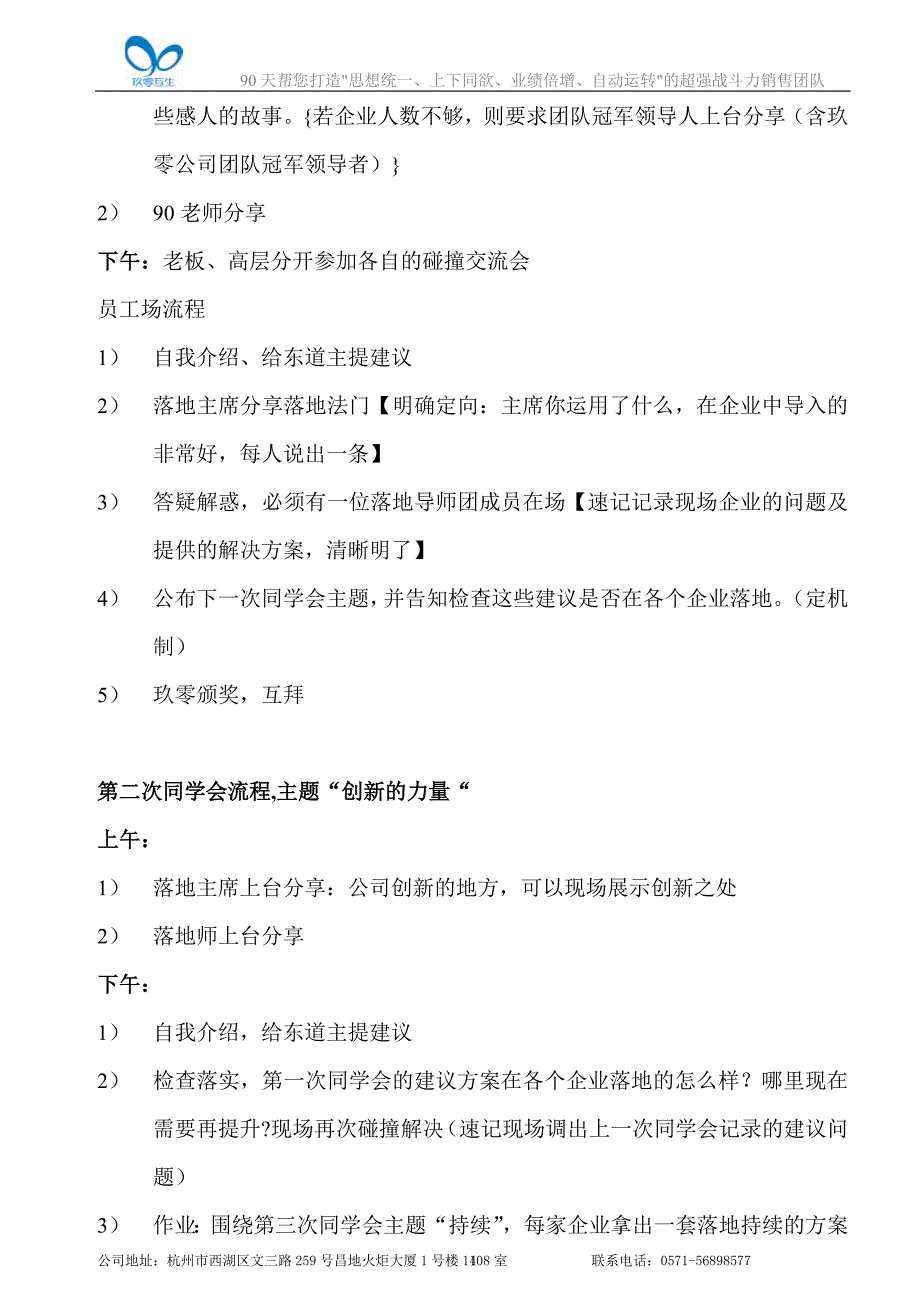 玖零互生

90天帮您打造"思想统一、上下同欲、业绩倍增、自动运转"的超强战斗力销售团队

些感人的故事。{若企业人数不够，则要求团队冠军领导人上台分享（含玖零公司团队冠军领导者）}

2） 90老师分享

下午：老板、高层分开参加各自的碰撞交流会

员工场流程

1） 自我介绍、给东道主提建议

2） 落地主席分享落地法门【明确定向：主席你运用了什么，在企业中导入的非常好，每人说出一条】

3） 答疑解惑，必须有一位落地导师团成员在场【速记记录现场企业的问题及提供的解决方案，清晰明了】

4） 公布下一次同学会主题，并告知检查这些建议是否在各个企业落地。（定机制）

5） 玖零颁奖，互拜

第二次同学会流程,主题“创新的力量“

上午：

1） 落地主席上台分享：公司创新的地方，可以现场展示创新之处

2） 落地师上台分享

下午：

1） 自我介绍，给东道主提建议

2） 检查落实，第一次同学会的建议方案在各个企业落地的怎么样？哪里现在需要再提升?现场再次碰撞解决（速记现场调出上一次同学会记录的建议问题）

3） 作业：围绕第三次同学会主题“持续”，每家企业拿出一套落地持续的方案

公司地址：杭州市西湖区文三路259号昌地火炬大厦1号楼1408室 联系电话：0571-56898577